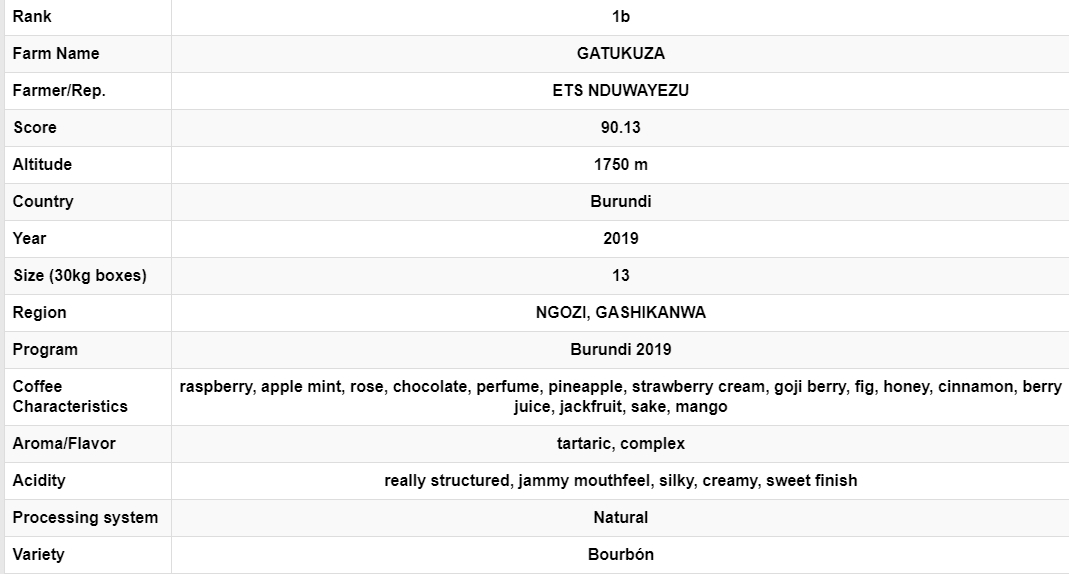 | Rank | 1b |
|---|---|
| Farm Name | GATUKUZA |
| Farmer/Rep. | ETS NDUWAYEZU |
| Score | 90.13 |
| Altitude | 1750 m |
| Country | Burundi |
| Year | 2019 |
| Size (30kg boxes) | 13 |
| Region | NGOZI, GASHIKANWA |
| Program | Burundi 2019 |
| Coffee Characteristics | raspberry, apple mint, rose, chocolate, perfume, pineapple, strawberry cream, goji berry, fig, honey, cinnamon, berry juice, jackfruit, sake, mango |
| Aroma/Flavor | tartaric, complex |
| Acidity | really structured, jammy mouthfeel, silky, creamy, sweet finish |
| Processing system | Natural |
| Variety | Bourbón |